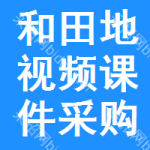 和田地
视频课
件采购